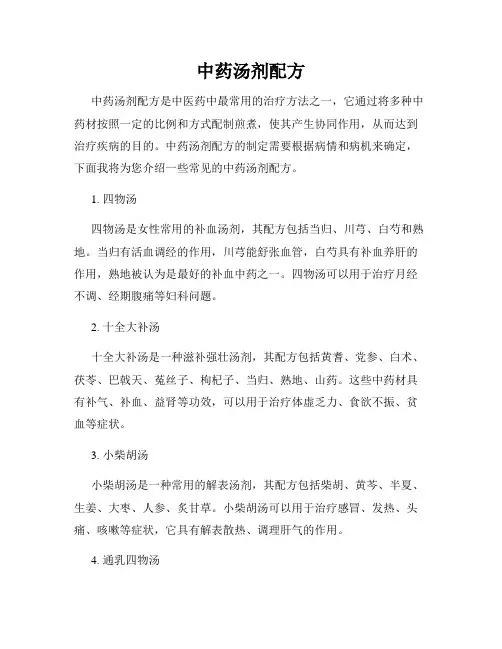 中药汤剂配方

中药汤剂配方是中医药中最常用的治疗方法之一，它通过将多种中药材按照一定的比例和方式配制煎煮，使其产生协同作用，从而达到治疗疾病的目的。中药汤剂配方的制定需要根据病情和病机来确定，下面我将为您介绍一些常见的中药汤剂配方。

1. 四物汤

四物汤是女性常用的补血汤剂，其配方包括当归、川芎、白芍和熟地。当归有活血调经的作用，川芎能舒张血管，白芍具有补血养肝的作用，熟地被认为是最好的补血中药之一。四物汤可以用于治疗月经不调、经期腹痛等妇科问题。

2. 十全大补汤

十全大补汤是一种滋补强壮汤剂，其配方包括黄耆、党参、白术、茯苓、巴戟天、菟丝子、枸杞子、当归、熟地、山药。这些中药材具有补气、补血、益肾等功效，可以用于治疗体虚乏力、食欲不振、贫血等症状。

3. 小柴胡汤

小柴胡汤是一种常用的解表汤剂，其配方包括柴胡、黄芩、半夏、生姜、大枣、人参、炙甘草。小柴胡汤可以用于治疗感冒、发热、头痛、咳嗽等症状，它具有解表散热、调理肝气的作用。

4. 通乳四物汤